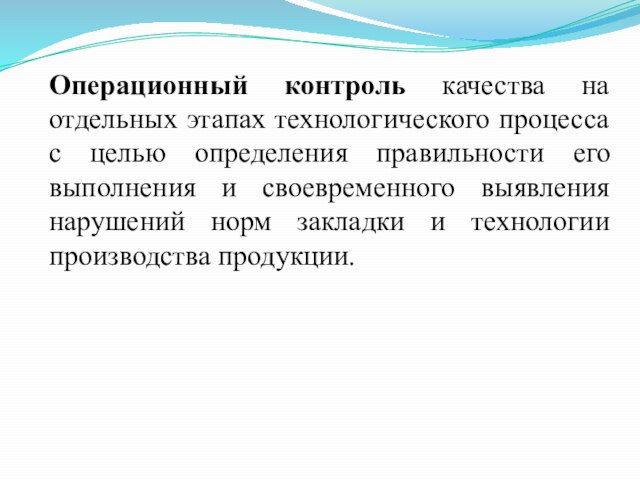 Операционный контроль качества на отдельных этапах технологического процесса с целью определения правильности его выполнения и своевременного выявления нарушений норм закладки и технологии производства продукции.